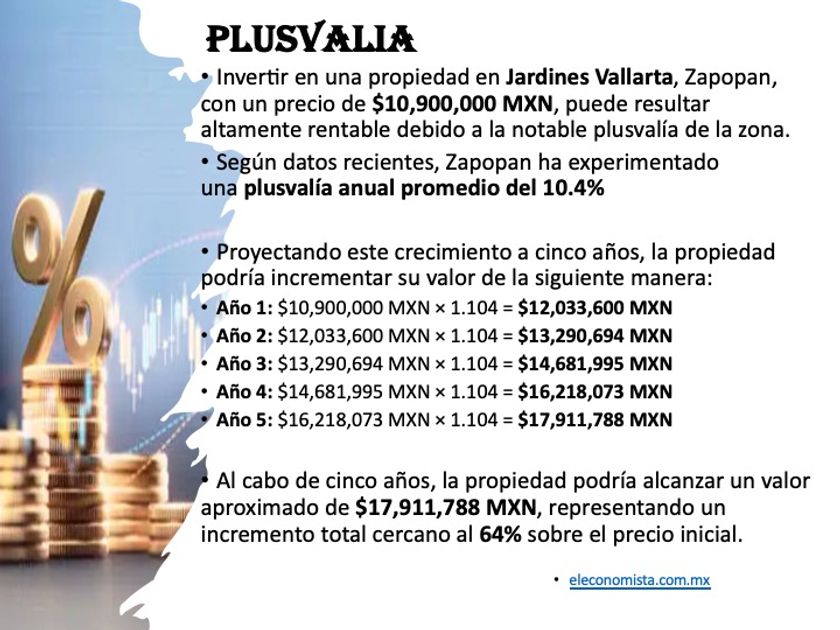 PLUSVALIA

• Invertir en una propiedad en Jardines Vallarta, Zapopan, con un precio de $10,900,000 MXN, puede resultar altamente rentable debido a la notable plusvalía de la zona.

• Según datos recientes, Zapopan ha experimentado una plusvalía anual promedio del 10.4%

• Proyectando este crecimiento a cinco años, la propiedad podría incrementar su valor de la siguiente manera:

• Año 1: $10,900,000 MXN × 1.104 = $12,033,600 MXN
• Año 2: $12,033,600 MXN × 1.104 = $13,290,694 MXN
• Año 3: $13,290,694 MXN × 1.104 = $14,681,995 MXN
• Año 4: $14,681,995 MXN × 1.104 = $16,218,073 MXN
• Año 5: $16,218,073 MXN × 1.104 = $17,911,788 MXN

• Al cabo de cinco años, la propiedad podría alcanzar un valor aproximado de $17,911,788 MXN, representando un incremento total cercano al 64% sobre el precio inicial.

• eleconomista.com.mx